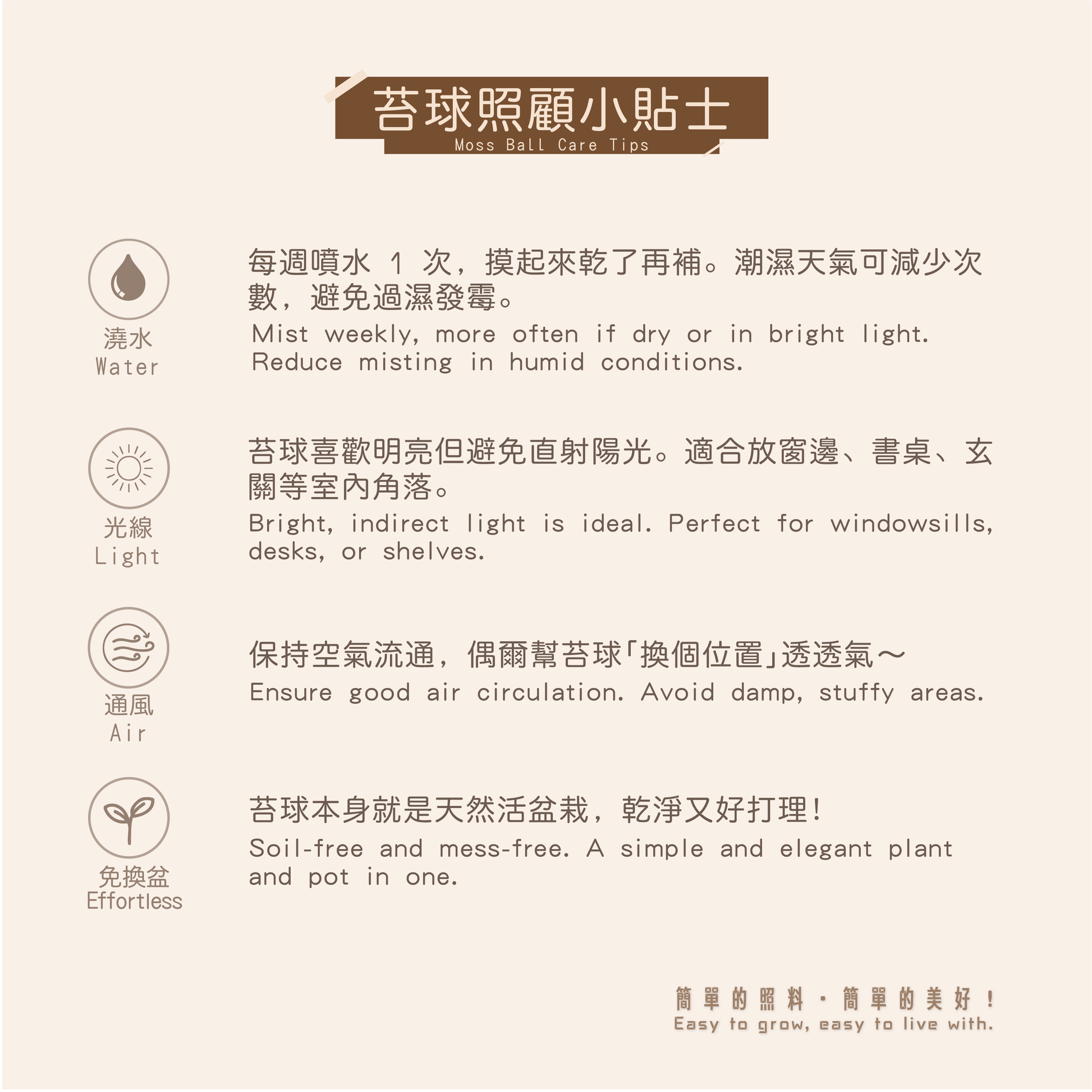 苔球照顧小貼士
Moss Ball Care Tips

澆水
Water

每週噴水 1 次，摸起來乾了再補。潮濕天氣可減少次數，避免過濕發霉。
Mist weekly, more often if dry or in bright light. Reduce misting in humid conditions.

光線
Light

苔球喜歡明亮但避免直射陽光。適合放窗邊、書桌、玄關等室內角落。
Bright, indirect light is ideal. Perfect for windowsills, desks, or shelves.

通風
Air

保持空氣流通，偶爾幫苔球「換個位置」透透氣～
Ensure good air circulation. Avoid damp, stuffy areas.

免換盆
Effortless

苔球本身就是天然活盆栽，乾淨又好打理！
Soil-free and mess-free. A simple and elegant plant and pot in one.

簡單的照料・簡單的美好！
Easy to grow, easy to live with.